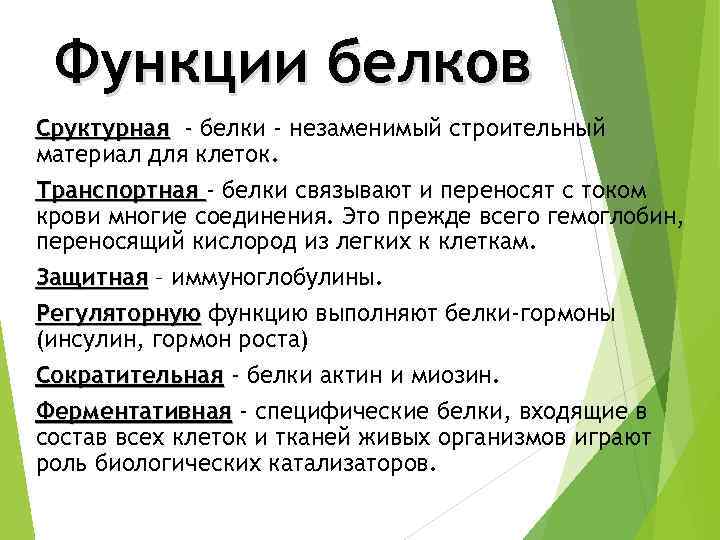 Функции белков

Сруктурная - белки - незаменимый строительный материал для клеток.

Транспортная - белки связывают и переносят с током крови многие соединения. Это прежде всего гемоглобин, переносящий кислород из легких к клеткам.

Защитная – иммуноглобулины.

Регуляторную функцию выполняют белки-гормоны (инсулин, гормон роста)

Сократительная - белки актин и миозин.

Ферментативная - специфические белки, входящие в состав всех клеток и тканей живых организмов играют роль биологических катализаторов.